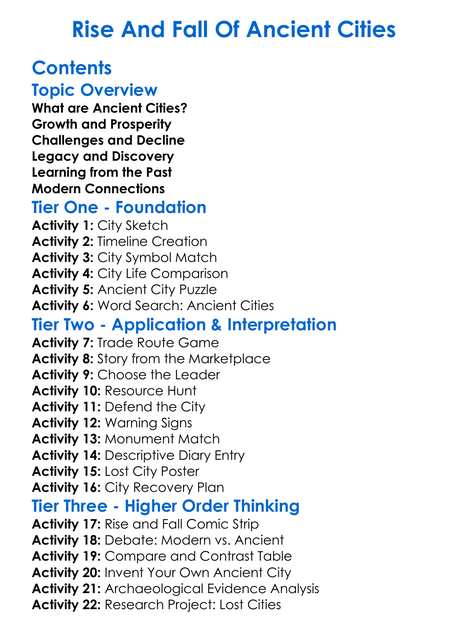 Rise And Fall Of Ancient Cities

Contents

Topic Overview

What are Ancient Cities?
Growth and Prosperity
Challenges and Decline
Legacy and Discovery
Learning from the Past
Modern Connections

Tier One - Foundation

Activity 1: City Sketch
Activity 2: Timeline Creation
Activity 3: City Symbol Match
Activity 4: City Life Comparison
Activity 5: Ancient City Puzzle
Activity 6: Word Search: Ancient Cities

Tier Two - Application & Interpretation

Activity 7: Trade Route Game
Activity 8: Story from the Marketplace
Activity 9: Choose the Leader
Activity 10: Resource Hunt
Activity 11: Defend the City
Activity 12: Warning Signs
Activity 13: Monument Match
Activity 14: Descriptive Diary Entry
Activity 15: Lost City Poster
Activity 16: City Recovery Plan

Tier Three - Higher Order Thinking

Activity 17: Rise and Fall Comic Strip
Activity 18: Debate: Modern vs. Ancient
Activity 19: Compare and Contrast Table
Activity 20: Invent Your Own Ancient City
Activity 21: Archaeological Evidence Analysis
Activity 22: Research Project: Lost Cities